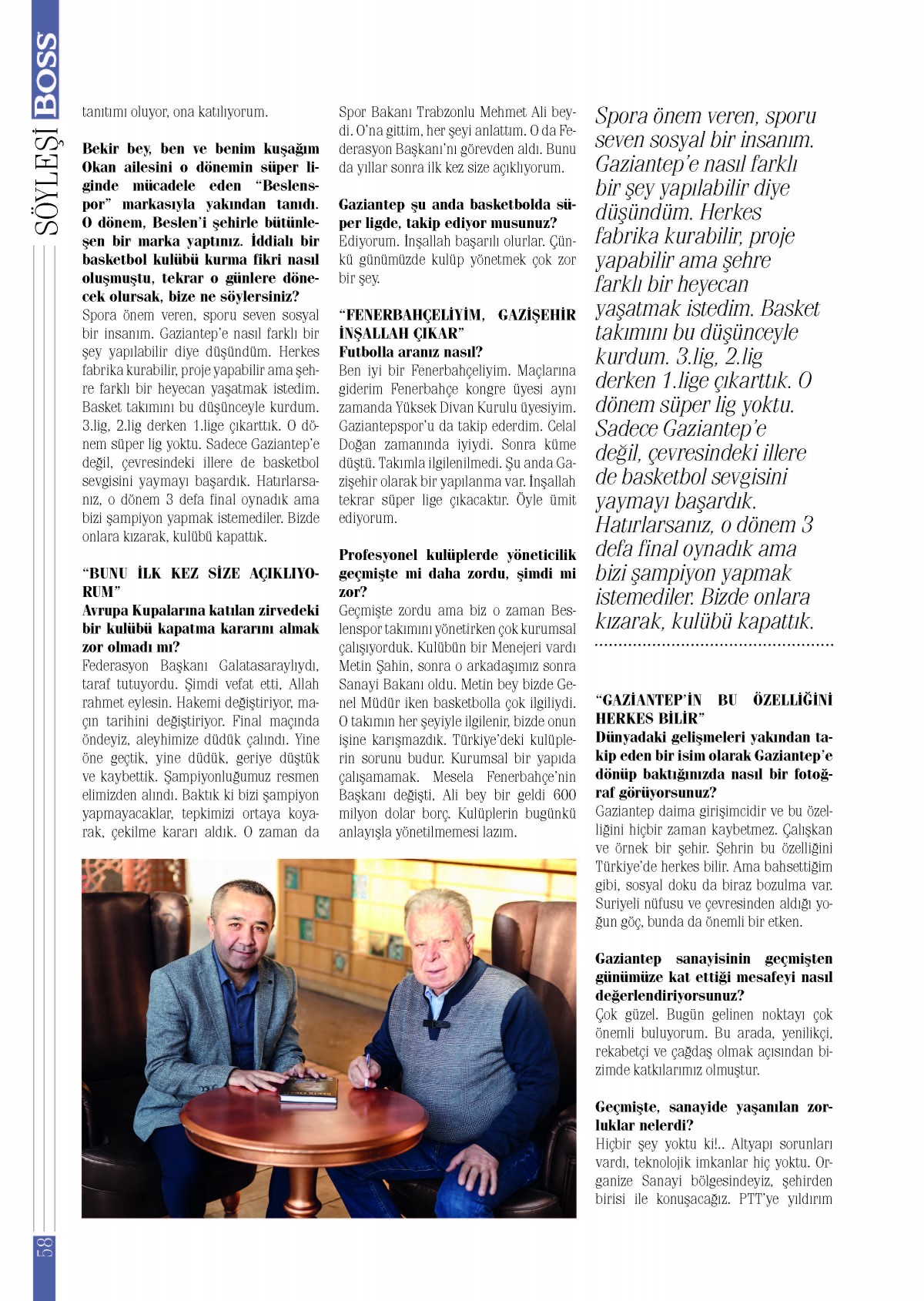 SÖYLEŞİ BOSS

tanıtımı oluyor, ona katılıyorum.

Bekir bey, ben ve benim kuşağım Okan ailesini o dönemin süper liginde mücadele eden "Beslenspor" markasıyla yakından tanıdı. O dönem, Beslen'i şehirle bütünleşen bir marka yaptınız. İddialı bir basketbol kulübü kurma fikri nasıl oluşmuştu, tekrar o günlere dönecek olursak, bize ne söylersiniz?
Spora önem veren, sporu seven sosyal bir insanım. Gaziantep'e nasıl farklı bir şey yapılabilir diye düşündüm. Herkes fabrika kurabilir, proje yapabilir ama şehre farklı bir heyecan yaşatmak istedim. Basket takımını bu düşünceyle kurdum. 3.lig, 2.lig derken 1.lige çıkarttık. O dönem süper lig yoktu. Sadece Gaziantep'e değil, çevresindeki illere de basketbol sevgisini yaymayı başardık. Hatırlarsanız, o dönem 3 defa final oynadık ama bizi şampiyon yapmak istemediler. Bizde onlara kızarak, kulübü kapattık.

"BUNU İLK KEZ SİZE AÇIKLIYORUM"
Avrupa Kupalarına katılan zirvedeki bir kulübü kapatma kararını almak zor olmadı mı?
Federasyon Başkanı Galatasaraylıydı, taraf tutuyordu. Şimdi vefat etti, Allah rahmet eylesin. Hakemi değiştiriyor, maçın tarihini değiştiriyor. Final maçında öndeyiz, aleyhimize düdük çalındı. Yine öne geçtik, yine düdük, geriye düştük ve kaybettik. Şampiyonluğumuz resmen elimizden alındı. Baktık ki bizi şampiyon yapmayacaklar, tepkimizi ortaya koyarak, çekilme kararı aldık. O zaman da Spor Bakanı Trabzonlu Mehmet Ali beydi. O'na gittim, her şeyi anlattım. O da Federasyon Başkanı'nı görevden aldı. Bunu da yıllar sonra ilk kez size açıklıyorum.

Gaziantep şu anda basketbolda süper ligde, takip ediyor musunuz?
Ediyorum. İnşallah başarılı olurlar. Çünkü günümüzde kulüp yönetmek çok zor bir şey.

"FENERBAHÇELİYİM, GAZİŞEHİR İNŞALLAH ÇIKAR"
Futbolla aranız nasıl?
Ben iyi bir Fenerbahçeliyim. Maçlarına giderim Fenerbahçe kongre üyesi aynı zamanda Yüksek Divan Kurulu üyesiyim. Gaziantepspor'u da takip ederdim. Celal Doğan zamanında iyiydi. Sonra küme düştü. Takımla ilgilenilmedi. Şu anda Gazişehir olarak bir yapılanma var. İnşallah tekrar süper lige çıkacaktır. Öyle ümit ediyorum.

Profesyonel kulüplerde yöneticilik geçmişte mi daha zordu, şimdi mi zor?
Geçmişte zordu ama biz o zaman Beslenspor takımını yönetirken çok kurumsal çalışıyorduk. Kulübün bir Menejeri vardı Metin Şahin, sonra o arkadaşımız sonra Sanayi Bakanı oldu. Metin bey bizde Genel Müdür iken basketbolla çok ilgiliydi. O takımın her şeyiyle ilgilenir, bizde onun işine karışmazdık. Türkiye'deki kulüplerin sorunu budur. Kurumsal bir yapıda çalışamamak. Mesela Fenerbahçe'nin Başkanı değişti, Ali bey bir geldi 600 milyon dolar borç. Kulüplerin bugünkü anlayışla yönetilmemesi lazım.

Spora önem veren, sporu seven sosyal bir insanım. Gaziantep'e nasıl farklı bir şey yapılabilir diye düşündüm. Herkes fabrika kurabilir, proje yapabilir ama şehre farklı bir heyecan yaşatmak istedim. Basket takımını bu düşünceyle kurdum. 3.lig, 2.lig derken 1.lige çıkarttık. O dönem süper lig yoktu. Sadece Gaziantep'e değil, çevresindeki illere de basketbol sevgisini yaymayı başardık. Hatırlarsanız, o dönem 3 defa final oynadık ama bizi şampiyon yapmak istemediler. Bizde onlara kızarak, kulübü kapattık.

"GAZİANTEP'İN BU ÖZELLİĞİNİ HERKES BİLİR"
Dünyadaki gelişmeleri yakından takip eden bir isim olarak Gaziantep'e dönüp baktığınızda nasıl bir fotoğraf görüyorsunuz?
Gaziantep daima girişimcidir ve bu özelliğini hiçbir zaman kaybetmez. Çalışkan ve örnek bir şehir. Şehrin bu özelliğini Türkiye'de herkes bilir. Ama bahsettiğim gibi, sosyal doku da biraz bozulma var. Suriyeli nüfusu ve çevresinden aldığı yoğun göç, bunda da önemli bir etken.

Gaziantep sanayisinin geçmişten günümüze kat ettiği mesafeyi nasıl değerlendiriyorsunuz?
Çok güzel. Bugün gelinen noktayı çok önemli buluyorum. Bu arada, yenilikçi, rekabetçi ve çağdaş olmak açısından bizimde katkılarımız olmuştur.

Geçmişte, sanayide yaşanılan zorluklar nelerdi?
Hiçbir şey yoktu ki!.. Altyapı sorunları vardı, teknolojik imkanlar hiç yoktu. Organize Sanayi bölgesindeyiz, şehirden birisi ile konuşacağız. PTT'ye yıldırım

58